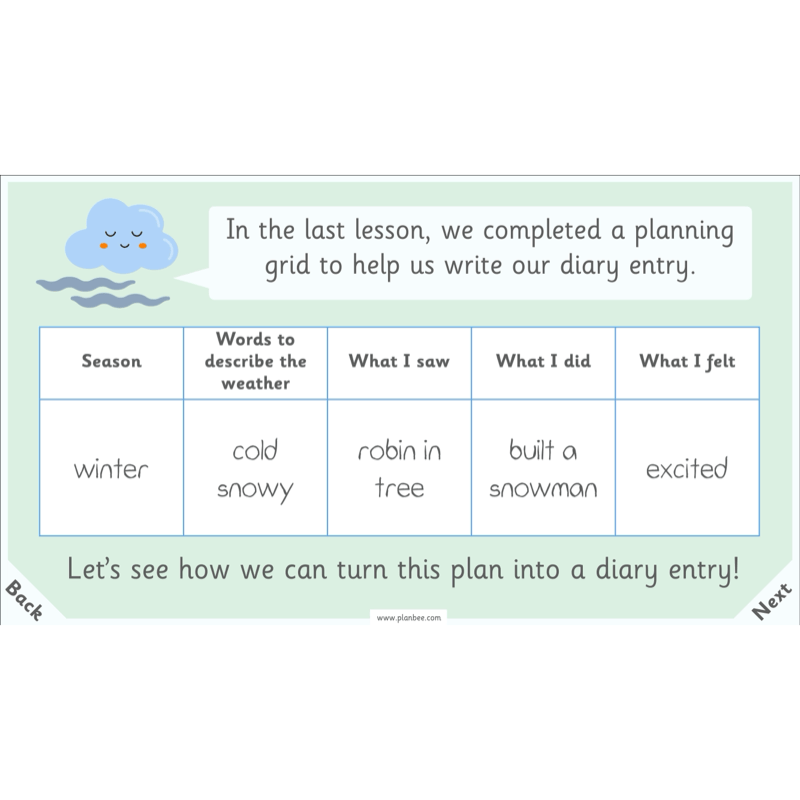 In the last lesson, we completed a planning grid to help us write our diary entry.

| Season | Words to describe the weather | What I saw | What I did | What I felt |
|---|---|---|---|---|
| winter | cold snowy | robin in tree | built a snowman | excited |

Let's see how we can turn this plan into a diary entry!

Back

www.planbee.com

Next